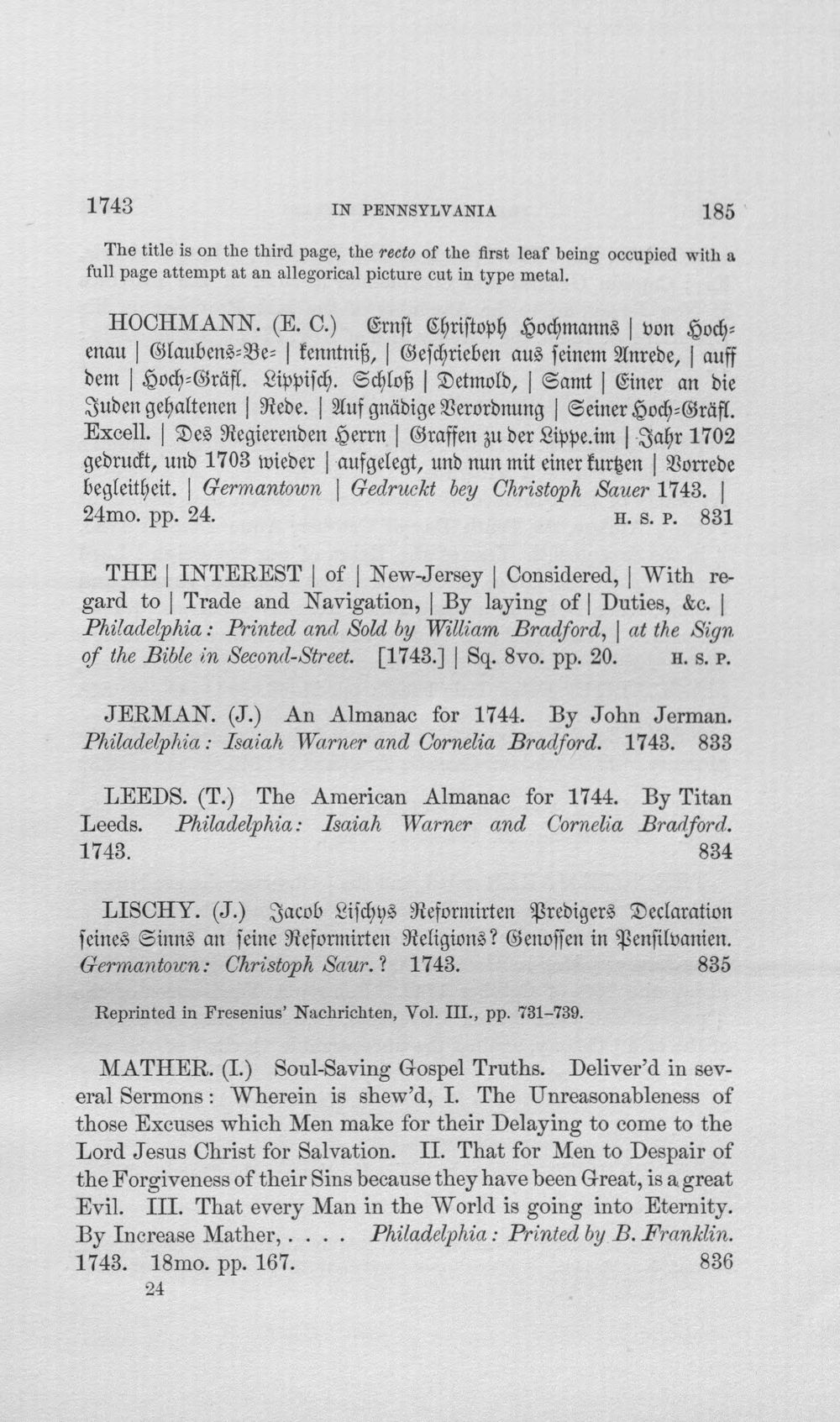 1743 IN PENNSYLVANIA 185

The title is on the third page, the recto of the first leaf being occupied with a full page attempt at an allegorical picture cut in type metal.

HOCHMANN. (E. C.) Ernst Christoph Hochmanns | von Hochenau | Glaubens-Be- | kenntniß, | Geschrieben aus seinem Anrede, | auff dem | Hoch-Gräfl. Lippisch. Schloß | Detmold, | Samt | Einer an die Juden gehaltenen | Rede. | Auf gnädige Verordnung | Seiner Hoch-Gräfl. Excell. | Des Regierenden Herrn | Graffen zu der Lippe.im | Jahr 1702 gedruckt, und 1703 wieder | aufgelegt, und nun mit einer kurtzen | Vorrede begleitheit. | Germantown | Gedruckt bey Christoph Sauer 1743. | 24mo. pp. 24. H. S. P. 831

THE | INTEREST | of | New-Jersey | Considered, | With regard to | Trade and Navigation, | By laying of | Duties, &c. | Philadelphia: Printed and Sold by William Bradford, | at the Sign of the Bible in Second-Street. [1743.] | Sq. 8vo. pp. 20. H. S. P.

JERMAN. (J.) An Almanac for 1744. By John Jerman. Philadelphia: Isaiah Warner and Cornelia Bradford. 1743. 833

LEEDS. (T.) The American Almanac for 1744. By Titan Leeds. Philadelphia: Isaiah Warner and Cornelia Bradford. 1743. 834

LISCHY. (J.) Jacob Lischys Reformirten Predigers Declaration seines Sinns an seine Reformirten Religions? Genossen in Pensilvanien. Germantown: Christoph Saur.? 1743. 835

Reprinted in Fresenius' Nachrichten, Vol. III., pp. 731-739.

MATHER. (I.) Soul-Saving Gospel Truths. Deliver'd in several Sermons: Wherein is shew'd, I. The Unreasonableness of those Excuses which Men make for their Delaying to come to the Lord Jesus Christ for Salvation. II. That for Men to Despair of the Forgiveness of their Sins because they have been Great, is a great Evil. III. That every Man in the World is going into Eternity. By Increase Mather, . . . . Philadelphia: Printed by B. Franklin. 1743. 18mo. pp. 167. 836

24